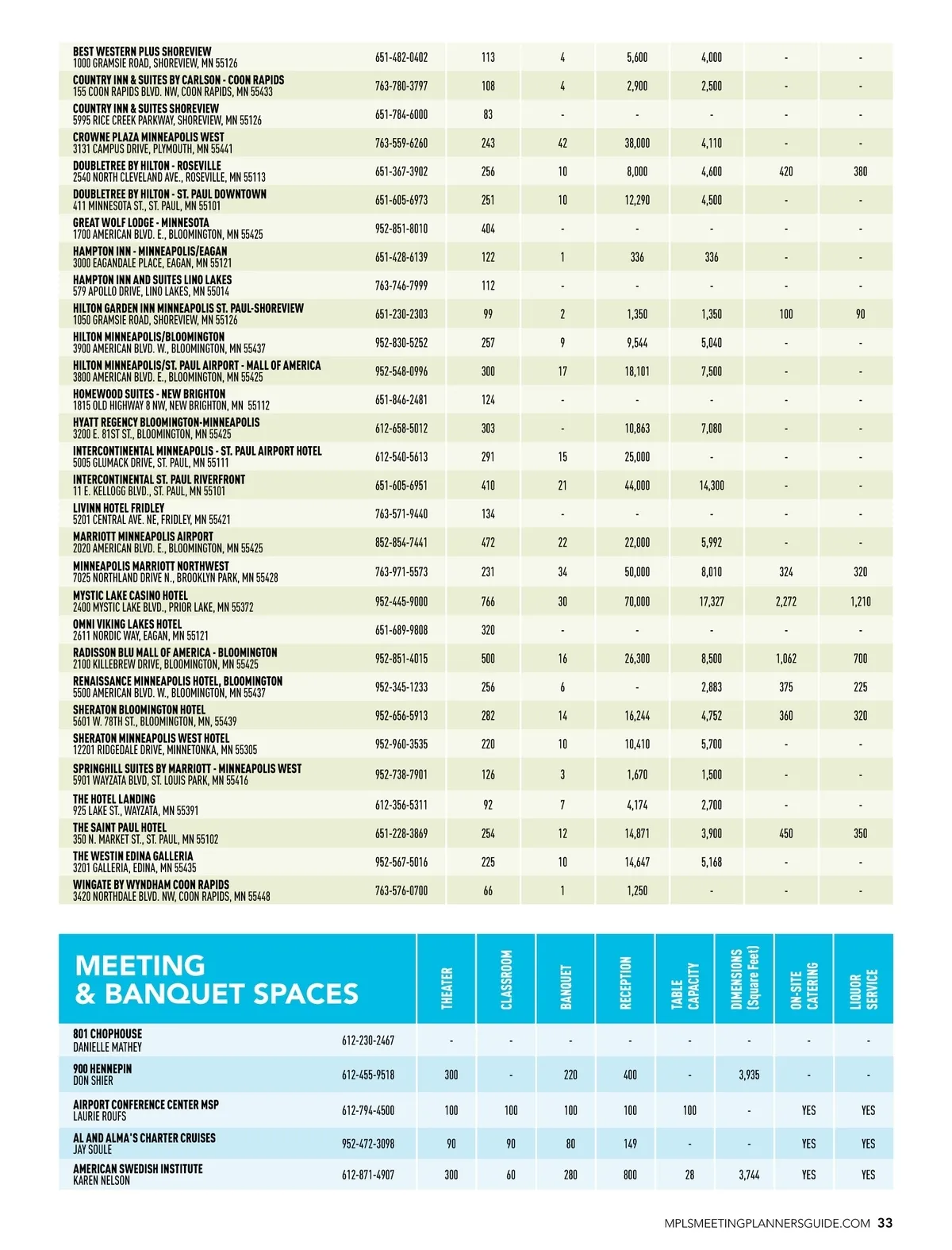 | | | | | | | | |
|---|---|---|---|---|---|---|---|
| BEST WESTERN PLUS SHOREVIEW 1000 GRAMSIE ROAD, SHOREVIEW, MN 55126 | 651-482-0402 | 113 | 4 | 5,600 | 4,000 | - | - |
| COUNTRY INN & SUITES BY CARLSON - COON RAPIDS 155 COON RAPIDS BLVD. NW, COON RAPIDS, MN 55433 | 763-780-3797 | 108 | 4 | 2,900 | 2,500 | - | - |
| COUNTRY INN & SUITES SHOREVIEW 5995 RICE CREEK PARKWAY, SHOREVIEW, MN 55126 | 651-784-6000 | 83 | - | - | - | - | - |
| CROWNE PLAZA MINNEAPOLIS WEST 3131 CAMPUS DRIVE, PLYMOUTH, MN 55441 | 763-559-6260 | 243 | 42 | 38,000 | 4,110 | - | - |
| DOUBLETREE BY HILTON - ROSEVILLE 2540 NORTH CLEVELAND AVE., ROSEVILLE, MN 55113 | 651-367-3902 | 256 | 10 | 8,000 | 4,600 | 420 | 380 |
| DOUBLETREE BY HILTON - ST. PAUL DOWNTOWN 411 MINNESOTA ST., ST. PAUL, MN 55101 | 651-605-6973 | 251 | 10 | 12,290 | 4,500 | - | - |
| GREAT WOLF LODGE - MINNESOTA 1700 AMERICAN BLVD. E., BLOOMINGTON, MN 55425 | 952-851-8010 | 404 | - | - | - | - | - |
| HAMPTON INN - MINNEAPOLIS/EAGAN 3000 EAGANDALE PLACE, EAGAN, MN 55121 | 651-428-6139 | 122 | 1 | 336 | 336 | - | - |
| HAMPTON INN AND SUITES LINO LAKES 579 APOLLO DRIVE, LINO LAKES, MN 55014 | 763-746-7999 | 112 | - | - | - | - | - |
| HILTON GARDEN INN MINNEAPOLIS ST. PAUL-SHOREVIEW 1050 GRAMSIE ROAD, SHOREVIEW, MN 55126 | 651-230-2303 | 99 | 2 | 1,350 | 1,350 | 100 | 90 |
| HILTON MINNEAPOLIS/BLOOMINGTON 3900 AMERICAN BLVD. W., BLOOMINGTON, MN 55437 | 952-830-5252 | 257 | 9 | 9,544 | 5,040 | - | - |
| HILTON MINNEAPOLIS/ST. PAUL AIRPORT - MALL OF AMERICA 3800 AMERICAN BLVD. E., BLOOMINGTON, MN 55425 | 952-548-0996 | 300 | 17 | 18,101 | 7,500 | - | - |
| HOMEWOOD SUITES - NEW BRIGHTON 1815 OLD HIGHWAY 8 NW, NEW BRIGHTON, MN 55112 | 651-846-2481 | 124 | - | - | - | - | - |
| HYATT REGENCY BLOOMINGTON-MINNEAPOLIS 3200 E. 81ST ST., BLOOMINGTON, MN 55425 | 612-658-5012 | 303 | - | 10,863 | 7,080 | - | - |
| INTERCONTINENTAL MINNEAPOLIS - ST. PAUL AIRPORT HOTEL 5005 GLUMACK DRIVE, ST. PAUL, MN 55111 | 612-540-5613 | 291 | 15 | 25,000 | - | - | - |
| INTERCONTINENTAL ST. PAUL RIVERFRONT 11 E. KELLOGG BLVD., ST. PAUL, MN 55101 | 651-605-6951 | 410 | 21 | 44,000 | 14,300 | - | - |
| LIVINN HOTEL FRIDLEY 5201 CENTRAL AVE. NE, FRIDLEY, MN 55421 | 763-571-9440 | 134 | - | - | - | - | - |
| MARRIOTT MINNEAPOLIS AIRPORT 2020 AMERICAN BLVD. E., BLOOMINGTON, MN 55425 | 852-854-7441 | 472 | 22 | 22,000 | 5,992 | - | - |
| MINNEAPOLIS MARRIOTT NORTHWEST 7025 NORTHLAND DRIVE N., BROOKLYN PARK, MN 55428 | 763-971-5573 | 231 | 34 | 50,000 | 8,010 | 324 | 320 |
| MYSTIC LAKE CASINO HOTEL 2400 MYSTIC LAKE BLVD., PRIOR LAKE, MN 55372 | 952-445-9000 | 766 | 30 | 70,000 | 17,327 | 2,272 | 1,210 |
| OMNI VIKING LAKES HOTEL 2611 NORDIC WAY, EAGAN, MN 55121 | 651-689-9808 | 320 | - | - | - | - | - |
| RADISSON BLU MALL OF AMERICA - BLOOMINGTON 2100 KILLEBREW DRIVE, BLOOMINGTON, MN 55425 | 952-851-4015 | 500 | 16 | 26,300 | 8,500 | 1,062 | 700 |
| RENAISSANCE MINNEAPOLIS HOTEL, BLOOMINGTON 5500 AMERICAN BLVD. W., BLOOMINGTON, MN 55437 | 952-345-1233 | 256 | 6 | - | 2,883 | 375 | 225 |
| SHERATON BLOOMINGTON HOTEL 5601 W. 78TH ST., BLOOMINGTON, MN, 55439 | 952-656-5913 | 282 | 14 | 16,244 | 4,752 | 360 | 320 |
| SHERATON MINNEAPOLIS WEST HOTEL 12201 RIDGEDALE DRIVE, MINNETONKA, MN 55305 | 952-960-3535 | 220 | 10 | 10,410 | 5,700 | - | - |
| SPRINGHILL SUITES BY MARRIOTT - MINNEAPOLIS WEST 5901 WAYZATA BLVD, ST. LOUIS PARK, MN 55416 | 952-738-7901 | 126 | 3 | 1,670 | 1,500 | - | - |
| THE HOTEL LANDING 925 LAKE ST., WAYZATA, MN 55391 | 612-356-5311 | 92 | 7 | 4,174 | 2,700 | - | - |
| THE SAINT PAUL HOTEL 350 N. MARKET ST., ST. PAUL, MN 55102 | 651-228-3869 | 254 | 12 | 14,871 | 3,900 | 450 | 350 |
| THE WESTIN EDINA GALLERIA 3201 GALLERIA, EDINA, MN 55435 | 952-567-5016 | 225 | 10 | 14,647 | 5,168 | - | - |
| WINGATE BY WYNDHAM COON RAPIDS 3420 NORTHDALE BLVD. NW, COON RAPIDS, MN 55448 | 763-576-0700 | 66 | 1 | 1,250 | - | - | - |

| MEETING & BANQUET SPACES | | THEATER | CLASSROOM | BANQUET | RECEPTION | TABLE CAPACITY | DIMENSIONS (Square Feet) | ON-SITE CATERING | LIQUOR SERVICE |
|---|---|---|---|---|---|---|---|---|---|
| 801 CHOPHOUSE DANIELLE MATHEY | 612-230-2467 | - | - | - | - | - | - | - | - |
| 900 HENNEPIN DON SHIER | 612-455-9518 | 300 | - | 220 | 400 | - | 3,935 | - | - |
| AIRPORT CONFERENCE CENTER MSP LAURIE ROUFS | 612-794-4500 | 100 | 100 | 100 | 100 | 100 | - | YES | YES |
| AL AND ALMA'S CHARTER CRUISES JAY SOULE | 952-472-3098 | 90 | 90 | 80 | 149 | - | - | YES | YES |
| AMERICAN SWEDISH INSTITUTE KAREN NELSON | 612-871-4907 | 300 | 60 | 280 | 800 | 28 | 3,744 | YES | YES |

MPLSMEETINGPLANNERSGUIDE.COM 33